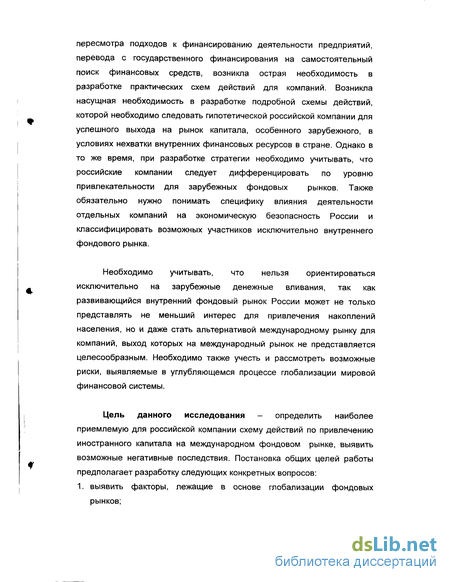 пересмотра подходов к финансированию деятельности предприятий, перевода с государственного финансирования на самостоятельный поиск финансовых средств, возникла острая необходимость в разработке практических схем действий для компаний. Возникла насущная необходимость в разработке подробной схемы действий, которой необходимо следовать гипотетической российской компании для успешного выхода на рынок капитала, особенного зарубежного, в условиях нехватки внутренних финансовых ресурсов в стране. Однако в то же время, при разработке стратегии необходимо учитывать, что российские компании следует дифференцировать по уровню привлекательности для зарубежных фондовых рынков. Также обязательно нужно понимать специфику влияния деятельности отдельных компаний на экономическую безопасность России и классифицировать возможных участников исключительно внутреннего фондового рынка.

Необходимо учитывать, что нельзя ориентироваться исключительно на зарубежные денежные вливания, так как развивающийся внутренний фондовый рынок России может не только представлять не меньший интерес для привлечения накоплений населения, но и даже стать альтернативой международному рынку для компаний, выход которых на международный рынок не представляется целесообразным. Необходимо также учесть и рассмотреть возможные риски, выявляемые в углубляющемся процессе глобализации мировой финансовой системы.

Цель данного исследования – определить наиболее приемлемую для российской компании схему действий по привлечению иностранного капитала на международном фондовом рынке, выявить возможные негативные последствия. Постановка общих целей работы предполагает разработку следующих конкретных вопросов:

1. выявить факторы, лежащие в основе глобализации фондовых рынков;

dsLib.net
библиотека диссертаций